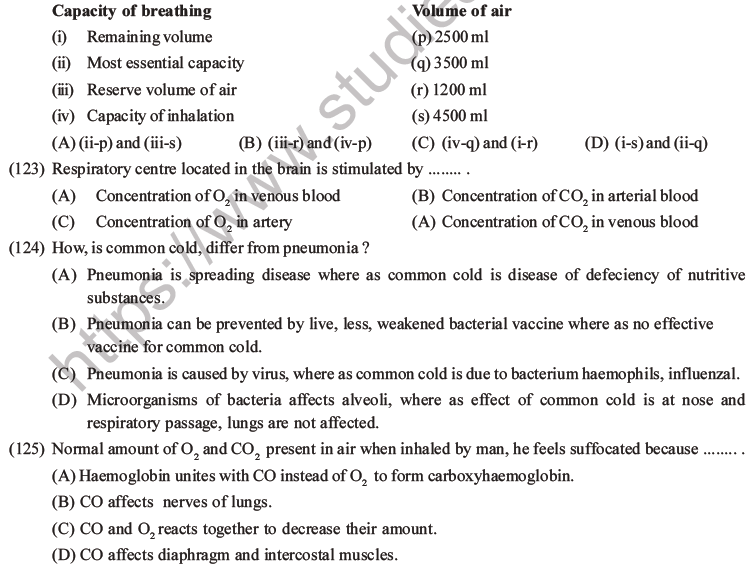 | Capacity of breathing | Volume of air |
|---|---|
| (i) Remaining volume | (p) 2500 ml |
| (ii) Most essential capacity | (q) 3500 ml |
| (iii) Reserve volume of air | (r) 1200 ml |
| (iv) Capacity of inhalation | (s) 4500 ml |

(A) (ii-p) and (iii-s) (B) (iii-r) and (iv-p) (C) (iv-q) and (i-r) (D) (i-s) and (ii-q)

(123) Respiratory centre located in the brain is stimulated by ........ .

(A) Concentration of $O_2$ in venous blood
(B) Concentration of $CO_2$ in arterial blood
(C) Concentration of $O_2$ in artery
(A) Concentration of $CO_2$ in venous blood

(124) How, is common cold, differ from pneumonia ?

(A) Pneumonia is spreading disease where as common cold is disease of defeciency of nutritive substances.

(B) Pneumonia can be prevented by live, less, weakened bacterial vaccine where as no effective vaccine for common cold.

(C) Pneumonia is caused by virus, where as common cold is due to bacterium haemophils, influenzal.

(D) Microorganisms of bacteria affects alveoli, where as effect of common cold is at nose and respiratory passage, lungs are not affected.

(125) Normal amount of $O_2$ and $CO_2$ present in air when inhaled by man, he feels suffocated because ........ .

(A) Haemoglobin unites with CO instead of $O_2$ to form carboxyhaemoglobin.

(B) CO affects nerves of lungs.

(C) CO and $O_2$ reacts together to decrease their amount.

(D) CO affects diaphragm and intercostal muscles.

https://www.studie